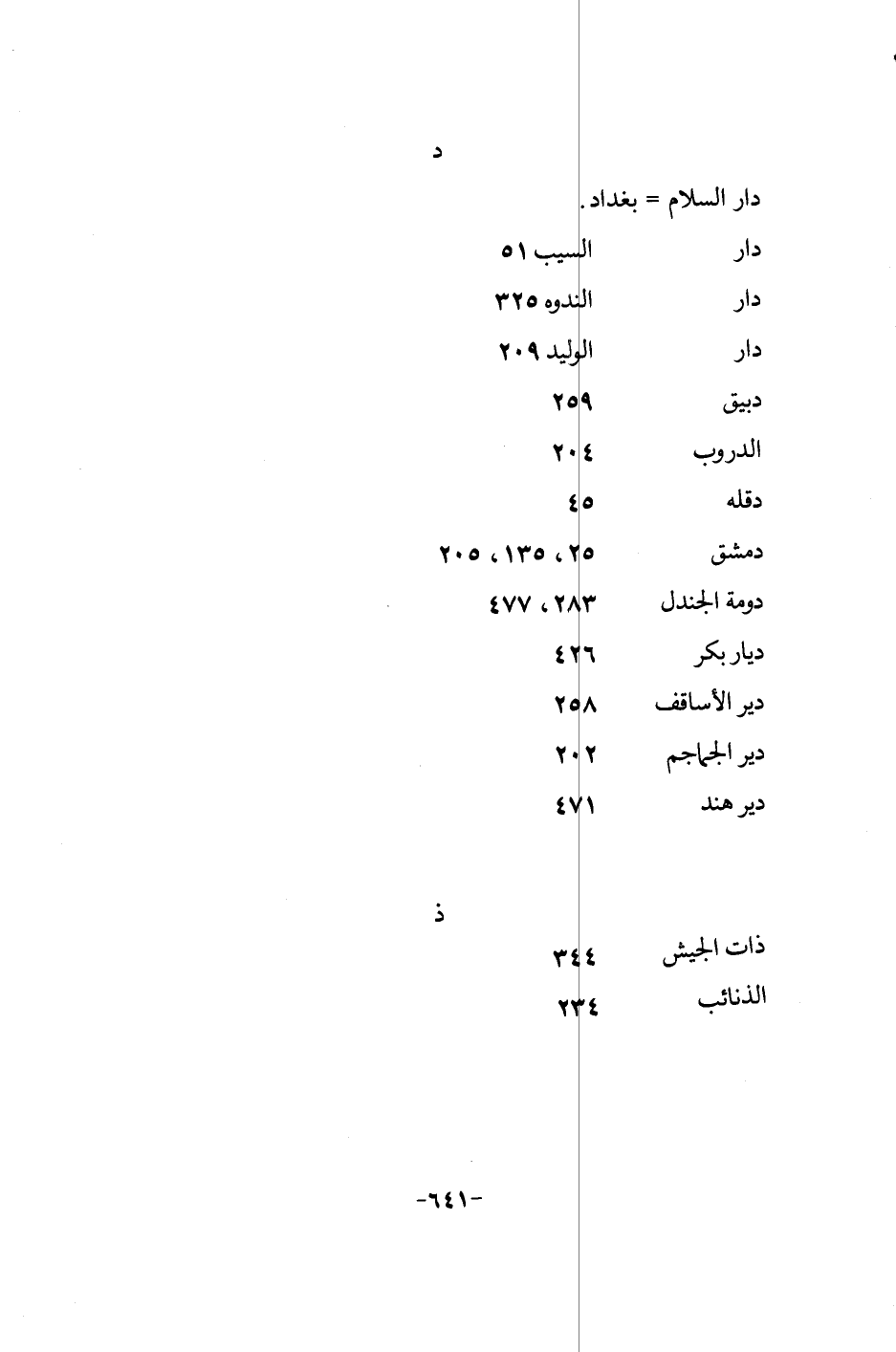 د

دار السلام = بغداد.

دار السيب ٥١

دار الندوه ٣٢٥

دار الوليد ٢٠٩

دبيق ٢٥٩

الدروب ٢٠٤

دقله ٤٥

دمشق ٢٥، ١٣٥، ٢٠٥

دومة الجندل ٢٨٣، ٤٧٧

ديار بكر ٤٢٦

دير الأساقف ٢٥٨

دير الجماجم ٢٠٢

دير هند ٤٧١

ذ

ذات الجيش ٣٤٤

الذنائب ٢٣٤

-٦٤١-